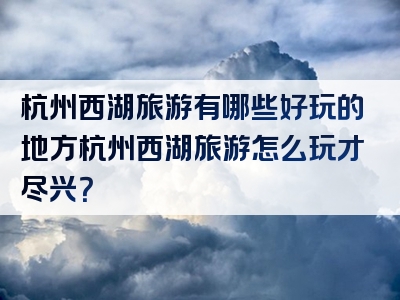 杭州西湖旅游有哪些好玩的地方杭州西湖旅游怎么玩才尽兴？